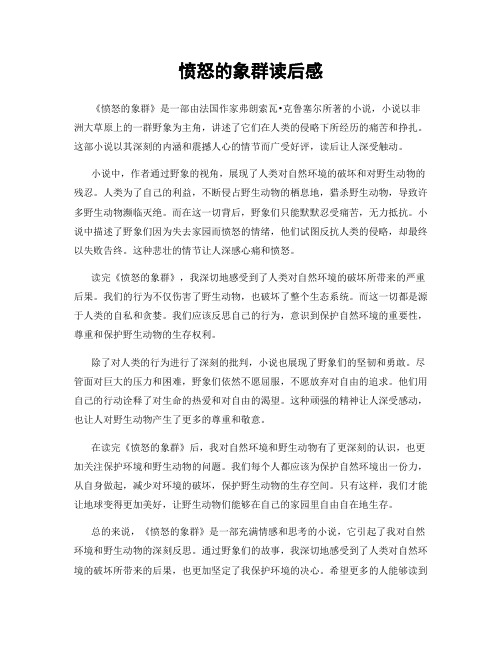 愤怒的象群读后感

《愤怒的象群》是一部由法国作家弗朗索瓦•克鲁塞尔所著的小说，小说以非洲大草原上的一群野象为主角，讲述了它们在人类的侵略下所经历的痛苦和挣扎。这部小说以其深刻的内涵和震撼人心的情节而广受好评，读后让人深受触动。

小说中，作者通过野象的视角，展现了人类对自然环境的破坏和对野生动物的残忍。人类为了自己的利益，不断侵占野生动物的栖息地，猎杀野生动物，导致许多野生动物濒临灭绝。而在这一切背后，野象们只能默默忍受痛苦，无力抵抗。小说中描述了野象们因为失去家园而愤怒的情绪，他们试图反抗人类的侵略，却最终以失败告终。这种悲壮的情节让人深感心痛和愤怒。

读完《愤怒的象群》，我深切地感受到了人类对自然环境的破坏所带来的严重后果。我们的行为不仅伤害了野生动物，也破坏了整个生态系统。而这一切都是源于人类的自私和贪婪。我们应该反思自己的行为，意识到保护自然环境的重要性，尊重和保护野生动物的生存权利。

除了对人类的行为进行了深刻的批判，小说也展现了野象们的坚韧和勇敢。尽管面对巨大的压力和困难，野象们依然不愿屈服，不愿放弃对自由的追求。他们用自己的行动诠释了对生命的热爱和对自由的渴望。这种顽强的精神让人深受感动，也让人对野生动物产生了更多的尊重和敬意。

在读完《愤怒的象群》后，我对自然环境和野生动物有了更深刻的认识，也更加关注保护环境和野生动物的问题。我们每个人都应该为保护自然环境出一份力，从自身做起，减少对环境的破坏，保护野生动物的生存空间。只有这样，我们才能让地球变得更加美好，让野生动物们能够在自己的家园里自由自在地生存。

总的来说，《愤怒的象群》是一部充满情感和思考的小说，它引起了我对自然环境和野生动物的深刻反思。通过野象们的故事，我深切地感受到了人类对自然环境的破坏所带来的后果，也更加坚定了我保护环境的决心。希望更多的人能够读到